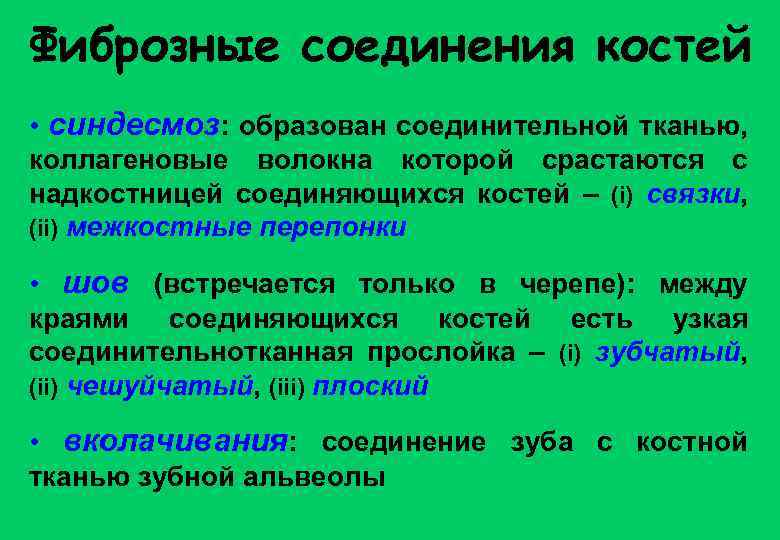 Фиброзные соединения костей

• синдесмоз: образован соединительной тканью, коллагеновые волокна которой срастаются с надкостницей соединяющихся костей – (i) связки, (ii) межкостные перепонки

• шов (встречается только в черепе): между краями соединяющихся костей есть узкая соединительнотканная прослойка – (i) зубчатый, (ii) чешуйчатый, (iii) плоский

• вколачивания: соединение зуба с костной тканью зубной альвеолы